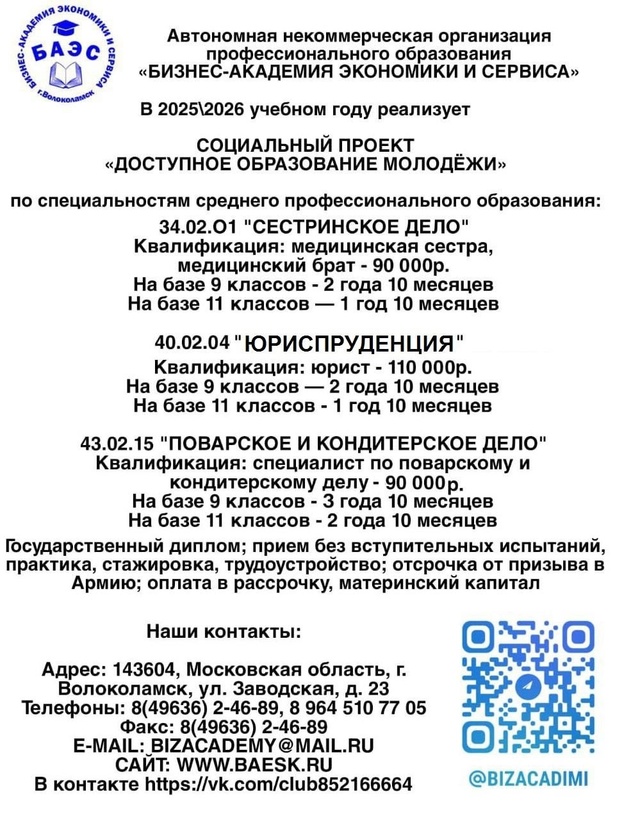 БИЗНЕС-АКАДЕМИЯ ЭКОНОМИКИ И СЕРВИСА
БАЭС
г.Волоколамск

Автономная некоммерческая организация профессионального образования «БИЗНЕС-АКАДЕМИЯ ЭКОНОМИКИ И СЕРВИСА»

В 2025\2026 учебном году реализует

СОЦИАЛЬНЫЙ ПРОЕКТ
«ДОСТУПНОЕ ОБРАЗОВАНИЕ МОЛОДЁЖИ»

по специальностям среднего профессионального образования:

34.02.О1 "СЕСТРИНСКОЕ ДЕЛО"
Квалификация: медицинская сестра, медицинский брат - 90 000р.
На базе 9 классов - 2 года 10 месяцев
На базе 11 классов — 1 год 10 месяцев

40.02.04 "ЮРИСПРУДЕНЦИЯ"
Квалификация: юрист - 110 000р.
На базе 9 классов — 2 года 10 месяцев
На базе 11 классов - 1 год 10 месяцев

43.02.15 "ПОВАРСКОЕ И КОНДИТЕРСКОЕ ДЕЛО"
Квалификация: специалист по поварскому и кондитерскому делу - 90 000р.
На базе 9 классов - 3 года 10 месяцев
На базе 11 классов - 2 года 10 месяцев

Государственный диплом; прием без вступительных испытаний, практика, стажировка, трудоустройство; отсрочка от призыва в Армию; оплата в рассрочку, материнский капитал

Наши контакты:

Адрес: 143604, Московская область, г. Волоколамск, ул. Заводская, д. 23
Телефоны: 8(49636) 2-46-89, 8 964 510 77 05
Факс: 8(49636) 2-46-89
E-MAIL: BIZACADEMY@MAIL.RU
САЙТ: WWW.BAESK.RU
В контакте https://vk.com/club852166664

@BIZACADIMI